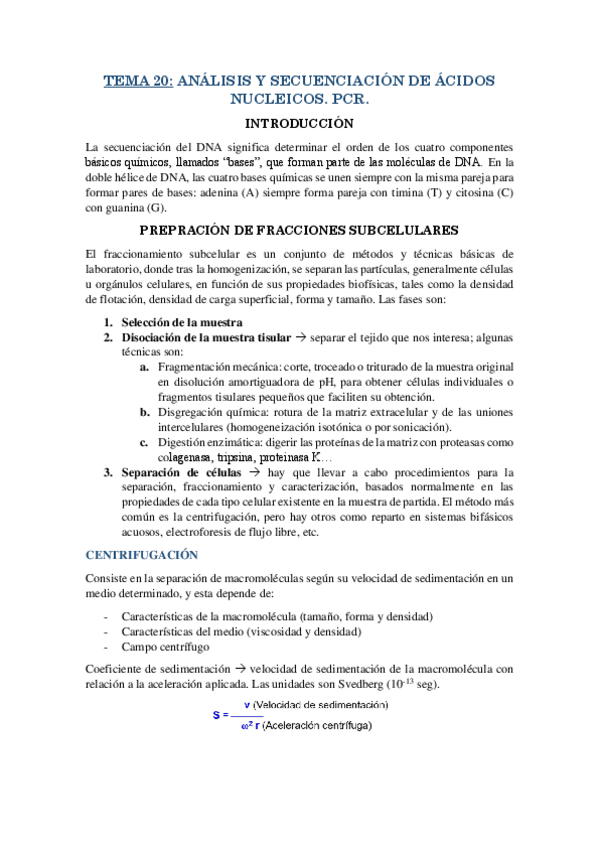 TEMA 20: ANÁLISIS Y SECUENCIACIÓN DE ÁCIDOS NUCLEICOS. PCR.

INTRODUCCIÓN

La secuenciación del DNA significa determinar el orden de los cuatro componentes básicos químicos, llamados "bases", que forman parte de las moléculas de DNA. En la doble hélice de DNA, las cuatro bases químicas se unen siempre con la misma pareja para formar pares de bases: adenina (A) siempre forma pareja con timina (T) y citosina (C) con guanina (G).

PREPRACIÓN DE FRACCIONES SUBCELULARES

El fraccionamiento subcelular es un conjunto de métodos y técnicas básicas de laboratorio, donde tras la homogenización, se separan las partículas, generalmente células u orgánulos celulares, en función de sus propiedades biofísicas, tales como la densidad de flotación, densidad de carga superficial, forma y tamaño. Las fases son:

1. Selección de la muestra
2. Disociación de la muestra tisular → separar el tejido que nos interesa; algunas técnicas son:
a. Fragmentación mecánica: corte, troceado o triturado de la muestra original en disolución amortiguadora de pH, para obtener células individuales o fragmentos tisulares pequeños que faciliten su obtención.
b. Disgregación química: rotura de la matriz extracelular y de las uniones intercelulares (homogeneización isotónica o por sonicación).
c. Digestión enzimática: digerir las proteínas de la matriz con proteasas como colagenasa, tripsina, proteinasa K…
3. Separación de células → hay que llevar a cabo procedimientos para la separación, fraccionamiento y caracterización, basados normalmente en las propiedades de cada tipo celular existente en la muestra de partida. El método más común es la centrifugación, pero hay otros como reparto en sistemas bifásicos acuosos, electroforesis de flujo libre, etc.

CENTRIFUGACIÓN

Consiste en la separación de macromoléculas según su velocidad de sedimentación en un medio determinado, y esta depende de:

- Características de la macromolécula (tamaño, forma y densidad)
- Características del medio (viscosidad y densidad)
- Campo centrífugo

Coeficiente de sedimentación → velocidad de sedimentación de la macromolécula con relación a la aceleración aplicada. Las unidades son Svedberg ($10^{-13}$ seg).

$S = \frac{v \text{ (Velocidad de sedimentación)}}{\omega^2 r \text{ (Aceleración centrífuga)}}$